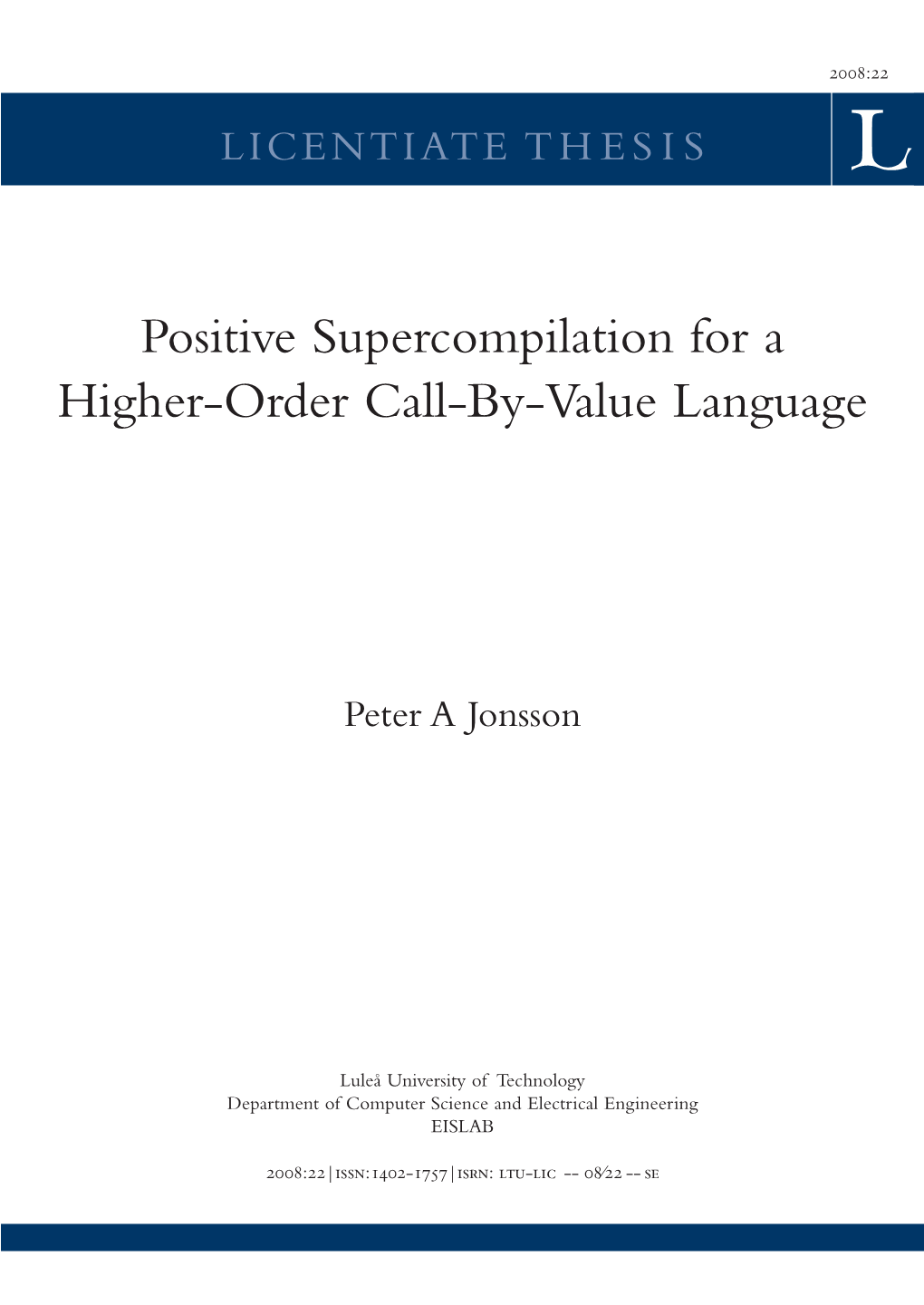 2008:22

LICENTIATE THESIS

L

Positive Supercompilation for a Higher-Order Call-By-Value Language

Peter A Jonsson

Luleå University of Technology
Department of Computer Science and Electrical Engineering
EISLAB

2008:22 | ISSN: 1402-1757 | ISRN: LTU-LIC -- 08⁄22 -- SE